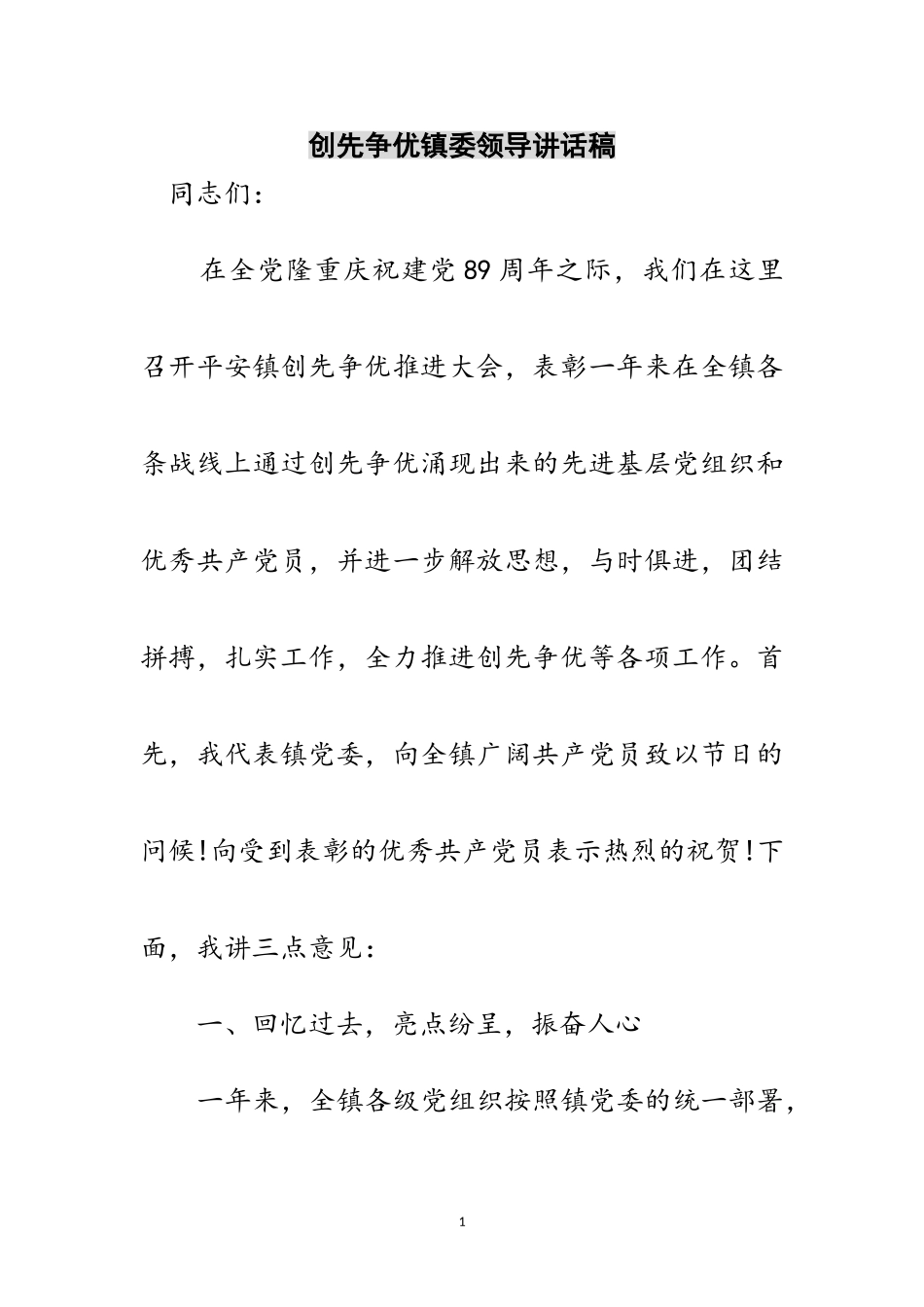 创先争优镇委领导讲话稿

同志们：

在全党隆重庆祝建党89周年之际，我们在这里召开平安镇创先争优推进大会，表彰一年来在全镇各条战线上通过创先争优涌现出来的先进基层党组织和优秀共产党员，并进一步解放思想，与时俱进，团结拼搏，扎实工作，全力推进创先争优等各项工作。首先，我代表镇党委，向全镇广阔共产党员致以节日的问候!向受到表彰的优秀共产党员表示热烈的祝贺!下面，我讲三点意见：

一、回忆过去，亮点纷呈，振奋人心

一年来，全镇各级党组织按照镇党委的统一部署，

1